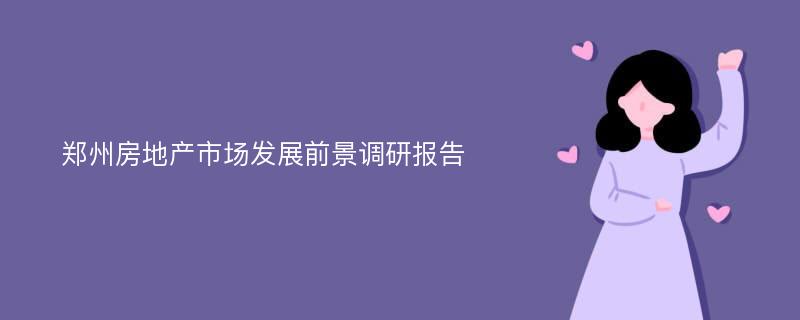 郑州房地产市场发展前景调研报告